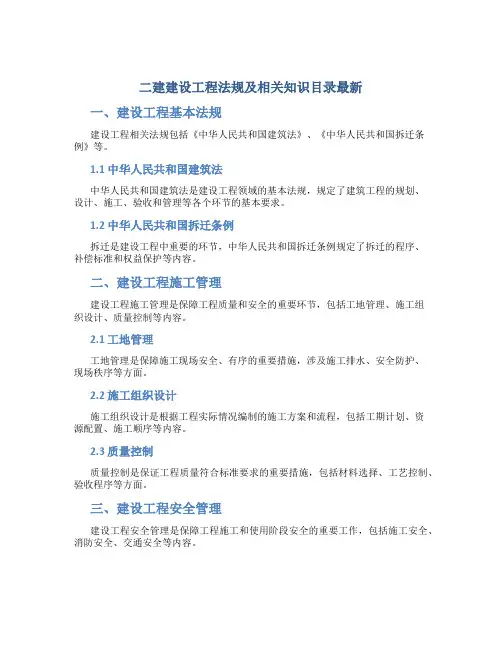 二建建设工程法规及相关知识目录最新

一、建设工程基本法规

建设工程相关法规包括《中华人民共和国建筑法》、《中华人民共和国拆迁条例》等。

1.1 中华人民共和国建筑法

中华人民共和国建筑法是建设工程领域的基本法规，规定了建筑工程的规划、设计、施工、验收和管理等各个环节的基本要求。

1.2 中华人民共和国拆迁条例

拆迁是建设工程中重要的环节，中华人民共和国拆迁条例规定了拆迁的程序、补偿标准和权益保护等内容。

二、建设工程施工管理

建设工程施工管理是保障工程质量和安全的重要环节，包括工地管理、施工组织设计、质量控制等内容。

2.1 工地管理

工地管理是保障施工现场安全、有序的重要措施，涉及施工排水、安全防护、现场秩序等方面。

2.2 施工组织设计

施工组织设计是根据工程实际情况编制的施工方案和流程，包括工期计划、资源配置、施工顺序等内容。

2.3 质量控制

质量控制是保证工程质量符合标准要求的重要措施，包括材料选择、工艺控制、验收程序等方面。

三、建设工程安全管理

建设工程安全管理是保障工程施工和使用阶段安全的重要工作，包括施工安全、消防安全、交通安全等内容。